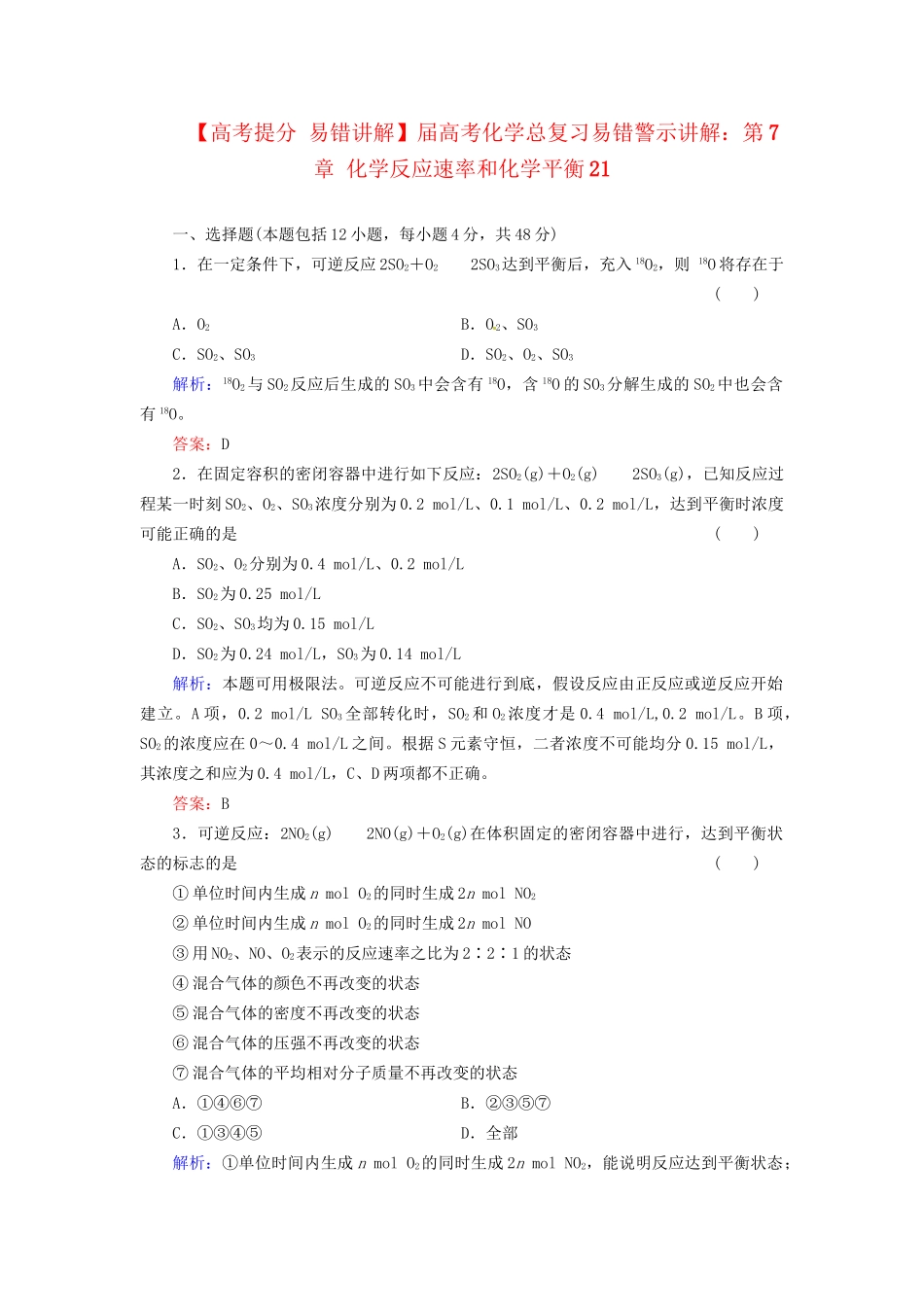 【高考提分 易错讲解】届高考化学总复习易错警示讲解：第7章 化学反应速率和化学平衡21

一、选择题(本题包括12小题，每小题4分，共48分)

1．在一定条件下，可逆反应$2SO_2+O_2$ $2SO_3$达到平衡后，充入$^{18}O_2$，则$^{18}O$将存在于 (　　)

A．$O_2$　　B．$O_2$、$SO_3$

C．$SO_2$、$SO_3$　　D．$SO_2$、$O_2$、$SO_3$

解析：$^{18}O_2$与$SO_2$反应后生成的$SO_3$中会含有$^{18}O$，含$^{18}O$的$SO_3$分解生成的$SO_2$中也会含有$^{18}O$。

答案：D

2．在固定容积的密闭容器中进行如下反应：$2SO_2(g)+O_2(g)$ $2SO_3(g)$，已知反应过程某一时刻$SO_2$、$O_2$、$SO_3$浓度分别为0.2 mol/L、0.1 mol/L、0.2 mol/L，达到平衡时浓度可能正确的是 (　　)

A．$SO_2$、$O_2$分别为0.4 mol/L、0.2 mol/L

B．$SO_2$为0.25 mol/L

C．$SO_2$、$SO_3$均为0.15 mol/L

D．$SO_2$为0.24 mol/L，$SO_3$为0.14 mol/L

解析：本题可用极限法。可逆反应不可能进行到底，假设反应由正反应或逆反应开始建立。A项，0.2 mol/L $SO_3$全部转化时，$SO_2$和$O_2$浓度才是0.4 mol/L,0.2 mol/L。B项，$SO_2$的浓度应在0～0.4 mol/L之间。根据S元素守恒，二者浓度不可能均分0.15 mol/L，其浓度之和应为0.4 mol/L，C、D两项都不正确。

答案：B

3．可逆反应：$2NO_2(g)$ $2NO(g)+O_2(g)$在体积固定的密闭容器中进行，达到平衡状态的标志的是 (　　)

①单位时间内生成$n$ mol $O_2$的同时生成$2n$ mol $NO_2$

②单位时间内生成$n$ mol $O_2$的同时生成$2n$ mol NO

③用$NO_2$、NO、$O_2$表示的反应速率之比为2∶2∶1的状态

④混合气体的颜色不再改变的状态

⑤混合气体的密度不再改变的状态

⑥混合气体的压强不再改变的状态

⑦混合气体的平均相对分子质量不再改变的状态

A．①④⑥⑦　　B．②③⑤⑦

C．①③④⑤　　D．全部

解析：①单位时间内生成$n$ mol $O_2$的同时生成$2n$ mol $NO_2$，能说明反应达到平衡状态；